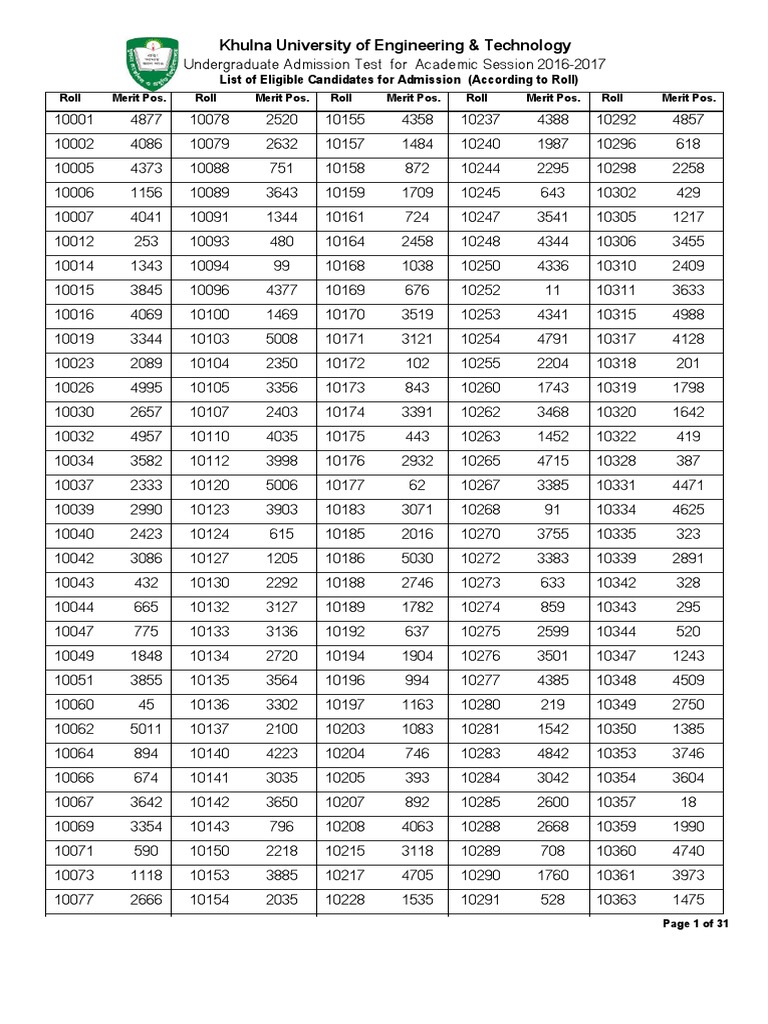 Khulna University of Engineering & Technology
Undergraduate Admission Test for Academic Session 2016-2017
List of Eligible Candidates for Admission (According to Roll)

| Roll | Merit Pos. | Roll | Merit Pos. | Roll | Merit Pos. | Roll | Merit Pos. | Roll | Merit Pos. |
|---|---|---|---|---|---|---|---|---|---|
| 10001 | 4877 | 10078 | 2520 | 10155 | 4358 | 10237 | 4388 | 10292 | 4857 |
| 10002 | 4086 | 10079 | 2632 | 10157 | 1484 | 10240 | 1987 | 10296 | 618 |
| 10005 | 4373 | 10088 | 751 | 10158 | 872 | 10244 | 2295 | 10298 | 2258 |
| 10006 | 1156 | 10089 | 3643 | 10159 | 1709 | 10245 | 643 | 10302 | 429 |
| 10007 | 4041 | 10091 | 1344 | 10161 | 724 | 10247 | 3541 | 10305 | 1217 |
| 10012 | 253 | 10093 | 480 | 10164 | 2458 | 10248 | 4344 | 10306 | 3455 |
| 10014 | 1343 | 10094 | 99 | 10168 | 1038 | 10250 | 4336 | 10310 | 2409 |
| 10015 | 3845 | 10096 | 4377 | 10169 | 676 | 10252 | 11 | 10311 | 3633 |
| 10016 | 4069 | 10100 | 1469 | 10170 | 3519 | 10253 | 4341 | 10315 | 4988 |
| 10019 | 3344 | 10103 | 5008 | 10171 | 3121 | 10254 | 4791 | 10317 | 4128 |
| 10023 | 2089 | 10104 | 2350 | 10172 | 102 | 10255 | 2204 | 10318 | 201 |
| 10026 | 4995 | 10105 | 3356 | 10173 | 843 | 10260 | 1743 | 10319 | 1798 |
| 10030 | 2657 | 10107 | 2403 | 10174 | 3391 | 10262 | 3468 | 10320 | 1642 |
| 10032 | 4957 | 10110 | 4035 | 10175 | 443 | 10263 | 1452 | 10322 | 419 |
| 10034 | 3582 | 10112 | 3998 | 10176 | 2932 | 10265 | 4715 | 10328 | 387 |
| 10037 | 2333 | 10120 | 5006 | 10177 | 62 | 10267 | 3385 | 10331 | 4471 |
| 10039 | 2990 | 10123 | 3903 | 10183 | 3071 | 10268 | 91 | 10334 | 4625 |
| 10040 | 2423 | 10124 | 615 | 10185 | 2016 | 10270 | 3755 | 10335 | 323 |
| 10042 | 3086 | 10127 | 1205 | 10186 | 5030 | 10272 | 3383 | 10339 | 2891 |
| 10043 | 432 | 10130 | 2292 | 10188 | 2746 | 10273 | 633 | 10342 | 328 |
| 10044 | 665 | 10132 | 3127 | 10189 | 1782 | 10274 | 859 | 10343 | 295 |
| 10047 | 775 | 10133 | 3136 | 10192 | 637 | 10275 | 2599 | 10344 | 520 |
| 10049 | 1848 | 10134 | 2720 | 10194 | 1904 | 10276 | 3501 | 10347 | 1243 |
| 10051 | 3855 | 10135 | 3564 | 10196 | 994 | 10277 | 4385 | 10348 | 4509 |
| 10060 | 45 | 10136 | 3302 | 10197 | 1163 | 10280 | 219 | 10349 | 2750 |
| 10062 | 5011 | 10137 | 2100 | 10203 | 1083 | 10281 | 1542 | 10350 | 1385 |
| 10064 | 894 | 10140 | 4223 | 10204 | 746 | 10283 | 4842 | 10353 | 3746 |
| 10066 | 674 | 10141 | 3035 | 10205 | 393 | 10284 | 3042 | 10354 | 3604 |
| 10067 | 3642 | 10142 | 3650 | 10207 | 892 | 10285 | 2600 | 10357 | 18 |
| 10069 | 3354 | 10143 | 796 | 10208 | 4063 | 10288 | 2668 | 10359 | 1990 |
| 10071 | 590 | 10150 | 2218 | 10215 | 3118 | 10289 | 708 | 10360 | 4740 |
| 10073 | 1118 | 10153 | 3885 | 10217 | 4705 | 10290 | 1760 | 10361 | 3973 |
| 10077 | 2666 | 10154 | 2035 | 10228 | 1535 | 10291 | 528 | 10363 | 1475 |

Page 1 of 31